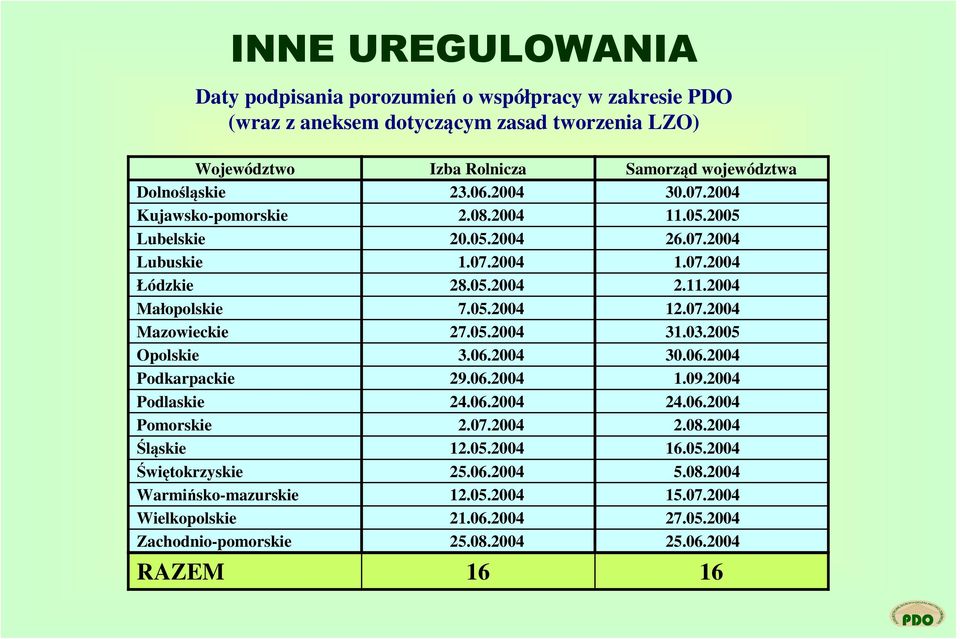 INNE UREGULOWANIA

Daty podpisania porozumień o współpracy w zakresie PDO (wraz z aneksem dotyczącym zasad tworzenia LZO)

| Województwo | Izba Rolnicza | Samorząd województwa |
|---|---|---|
| Dolnośląskie | 23.06.2004 | 30.07.2004 |
| Kujawsko-pomorskie | 2.08.2004 | 11.05.2005 |
| Lubelskie | 20.05.2004 | 26.07.2004 |
| Lubuskie | 1.07.2004 | 1.07.2004 |
| Łódzkie | 28.05.2004 | 2.11.2004 |
| Małopolskie | 7.05.2004 | 12.07.2004 |
| Mazowieckie | 27.05.2004 | 31.03.2005 |
| Opolskie | 3.06.2004 | 30.06.2004 |
| Podkarpackie | 29.06.2004 | 1.09.2004 |
| Podlaskie | 24.06.2004 | 24.06.2004 |
| Pomorskie | 2.07.2004 | 2.08.2004 |
| Śląskie | 12.05.2004 | 16.05.2004 |
| Świętokrzyskie | 25.06.2004 | 5.08.2004 |
| Warmińsko-mazurskie | 12.05.2004 | 15.07.2004 |
| Wielkopolskie | 21.06.2004 | 27.05.2004 |
| Zachodnio-pomorskie | 25.08.2004 | 25.06.2004 |
| RAZEM | 16 | 16 |

PDO